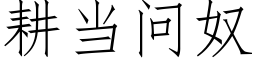 耕当问奴